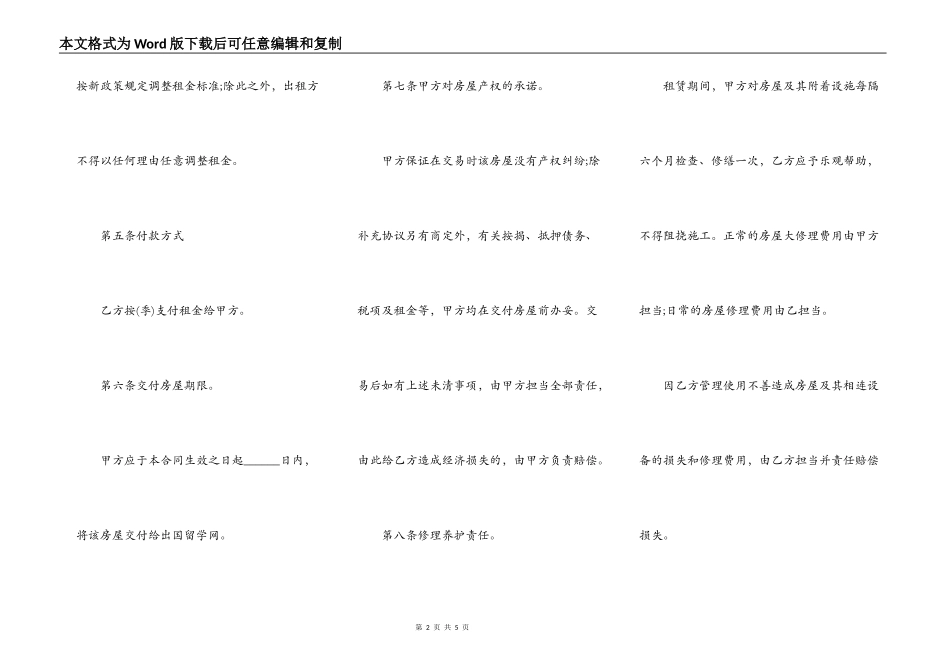 本文格式为Word版下载后可任意编辑和复制

按新政策规定调整租金标准;除此之外，出租方不得以任何理由任意调整租金。

第五条付款方式

乙方按(季)支付租金给甲方。

第六条交付房屋期限。

甲方应于本合同生效之日起______日内，将该房屋交付给出国留学网。

第七条甲方对房屋产权的承诺。

甲方保证在交易时该房屋没有产权纠纷;除补充协议另有商定外，有关按揭、抵押债务、税项及租金等，甲方均在交付房屋前办妥。交易后如有上述未清事项，由甲方担当全部责任，由此给乙方造成经济损失的，由甲方负责赔偿。

第八条修理养护责任。

租赁期间，甲方对房屋及其附着设施每隔六个月检查、修缮一次，乙方应予乐观帮助，不得阻挠施工。正常的房屋大修理费用由甲方担当;日常的房屋修理费用由乙担当。

因乙方管理使用不善造成房屋及其相连设备的损失和修理费用，由乙方担当并责任赔偿损失。

第 2 页 共 5 页